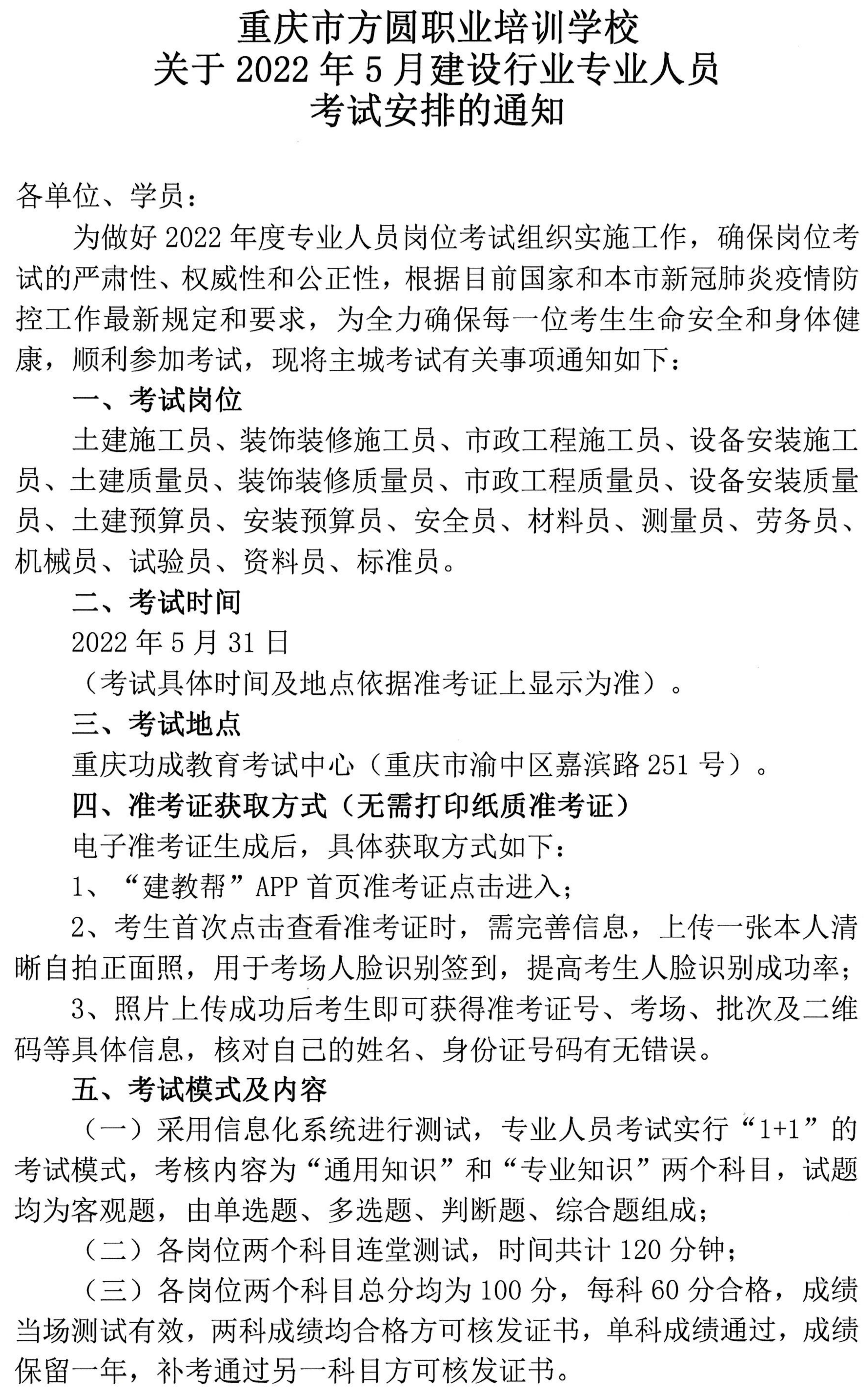 重庆市方圆职业培训学校
关于 2022 年 5 月建设行业专业人员
考试安排的通知

各单位、学员：

为做好 2022 年度专业人员岗位考试组织实施工作，确保岗位考试的严肃性、权威性和公正性，根据目前国家和本市新冠肺炎疫情防控工作最新规定和要求，为全力确保每一位考生生命安全和身体健康，顺利参加考试，现将主城考试有关事项通知如下：

一、考试岗位

土建施工员、装饰装修施工员、市政工程施工员、设备安装施工员、土建质量员、装饰装修质量员、市政工程质量员、设备安装质量员、土建预算员、安装预算员、安全员、材料员、测量员、劳务员、机械员、试验员、资料员、标准员。

二、考试时间

2022 年 5 月 31 日

（考试具体时间及地点依据准考证上显示为准）。

三、考试地点

重庆功成教育考试中心（重庆市渝中区嘉滨路 251 号）。

四、准考证获取方式（无需打印纸质准考证）

电子准考证生成后，具体获取方式如下：

1、“建教帮”APP 首页准考证点击进入；

2、考生首次点击查看准考证时，需完善信息，上传一张本人清晰自拍正面照，用于考场人脸识别签到，提高考生人脸识别成功率；

3、照片上传成功后考生即可获得准考证号、考场、批次及二维码等具体信息，核对自己的姓名、身份证号码有无错误。

五、考试模式及内容

（一）采用信息化系统进行测试，专业人员考试实行“1+1”的考试模式，考核内容为“通用知识”和“专业知识”两个科目，试题均为客观题，由单选题、多选题、判断题、综合题组成；

（二）各岗位两个科目连堂测试，时间共计 120 分钟；

（三）各岗位两个科目总分均为 100 分，每科 60 分合格，成绩当场测试有效，两科成绩均合格方可核发证书，单科成绩通过，成绩保留一年，补考通过另一科目方可核发证书。